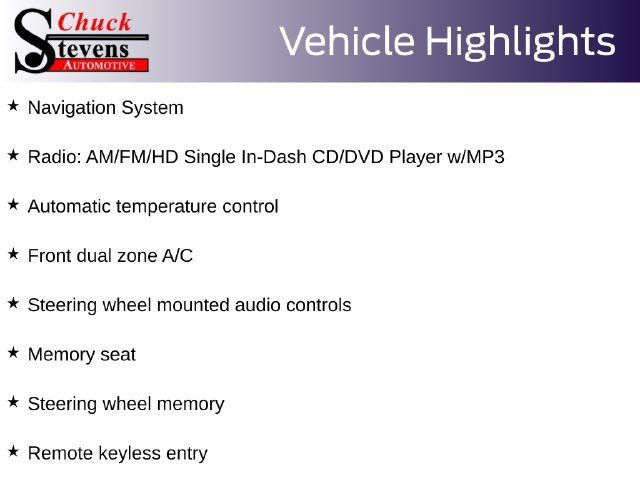 Chuck
Stevens
AUTOMOTIVE

Vehicle Highlights

★ Navigation System

★ Radio: AM/FM/HD Single In-Dash CD/DVD Player w/MP3

★ Automatic temperature control

★ Front dual zone A/C

★ Steering wheel mounted audio controls

★ Memory seat

★ Steering wheel memory

★ Remote keyless entry